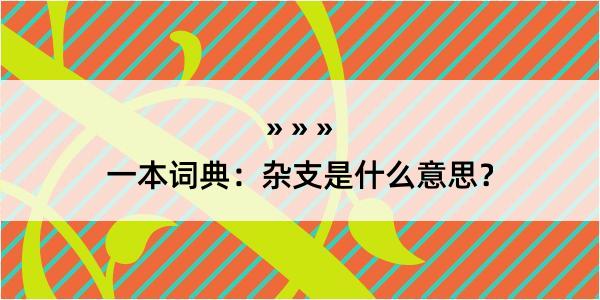 » » »

一本词典：杂支是什么意思？